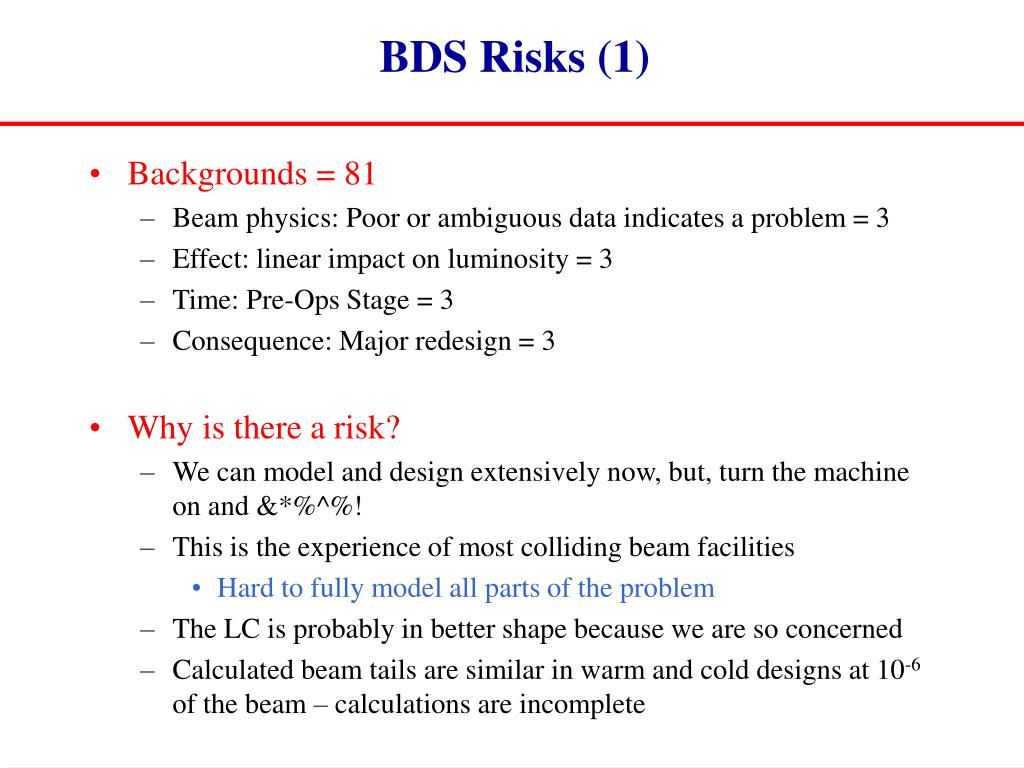 BDS Risks (1)

• Backgrounds = 81
– Beam physics: Poor or ambiguous data indicates a problem = 3
– Effect: linear impact on luminosity = 3
– Time: Pre-Ops Stage = 3
– Consequence: Major redesign = 3

• Why is there a risk?
– We can model and design extensively now, but, turn the machine on and &*%^%!
– This is the experience of most colliding beam facilities
• Hard to fully model all parts of the problem
– The LC is probably in better shape because we are so concerned
– Calculated beam tails are similar in warm and cold designs at $10^{-6}$ of the beam – calculations are incomplete